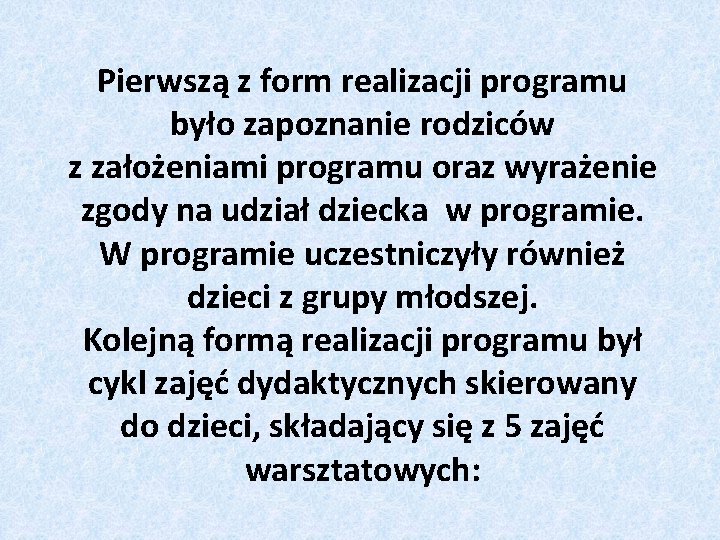 Pierwszą z form realizacji programu było zapoznanie rodziców z założeniami programu oraz wyrażenie zgody na udział dziecka w programie. W programie uczestniczyły również dzieci z grupy młodszej. Kolejną formą realizacji programu był cykl zajęć dydaktycznych skierowany do dzieci, składający się z 5 zajęć warsztatowych: